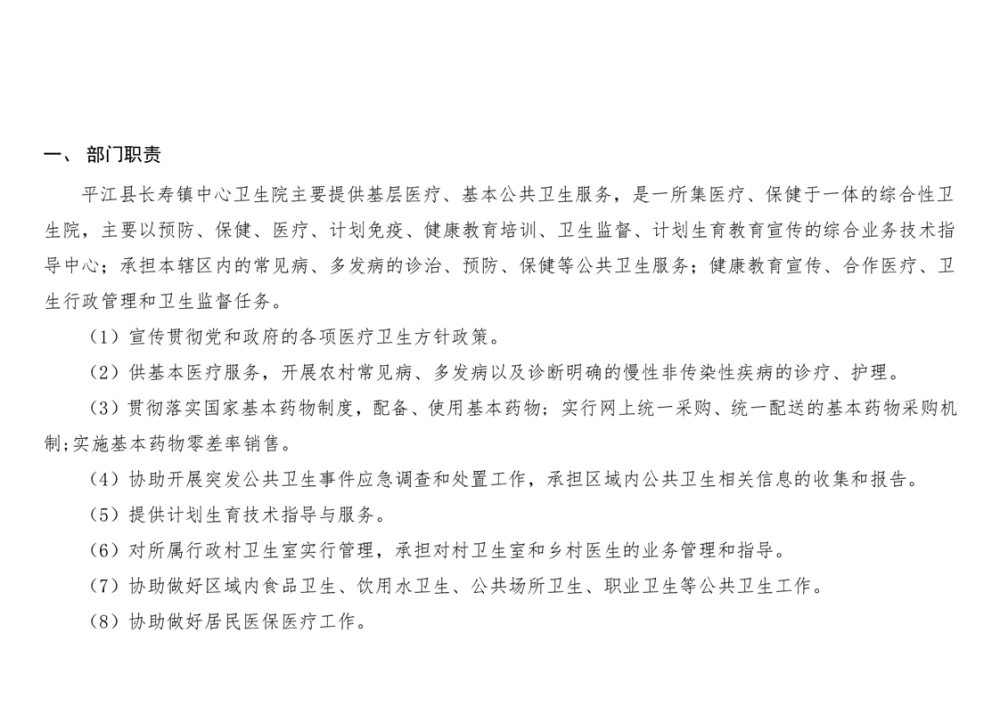 一、 部门职责

平江县长寿镇中心卫生院主要提供基层医疗、基本公共卫生服务，是一所集医疗、保健于一体的综合性卫生院，主要以预防、保健、医疗、计划免疫、健康教育培训、卫生监督、计划生育教育宣传的综合业务技术指导中心；承担本辖区内的常见病、多发病的诊治、预防、保健等公共卫生服务；健康教育宣传、合作医疗、卫生行政管理和卫生监督任务。

（1）宣传贯彻党和政府的各项医疗卫生方针政策。

（2）供基本医疗服务，开展农村常见病、多发病以及诊断明确的慢性非传染性疾病的诊疗、护理。

（3）贯彻落实国家基本药物制度，配备、使用基本药物；实行网上统一采购、统一配送的基本药物采购机制;实施基本药物零差率销售。

（4）协助开展突发公共卫生事件应急调查和处置工作，承担区域内公共卫生相关信息的收集和报告。

（5）提供计划生育技术指导与服务。

（6）对所属行政村卫生室实行管理，承担对村卫生室和乡村医生的业务管理和指导。

（7）协助做好区域内食品卫生、饮用水卫生、公共场所卫生、职业卫生等公共卫生工作。

（8）协助做好居民医保医疗工作。